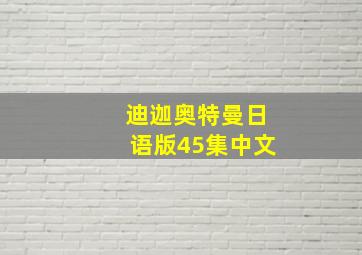 迪迦奥特曼日语版45集中文